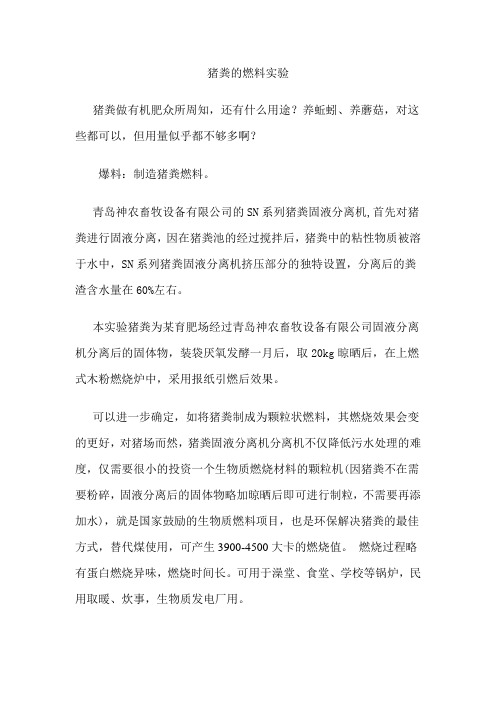 猪粪的燃料实验

猪粪做有机肥众所周知，还有什么用途？养蚯蚓、养蘑菇，对这些都可以，但用量似乎都不够多啊？

爆料：制造猪粪燃料。

青岛神农畜牧设备有限公司的SN系列猪粪固液分离机,首先对猪粪进行固液分离，因在猪粪池的经过搅拌后，猪粪中的粘性物质被溶于水中，SN系列猪粪固液分离机挤压部分的独特设置，分离后的粪渣含水量在60%左右。

本实验猪粪为某育肥场经过青岛神农畜牧设备有限公司固液分离机分离后的固体物，装袋厌氧发酵一月后，取20kg晾晒后，在上燃式木粉燃烧炉中，采用报纸引燃后效果。

可以进一步确定，如将猪粪制成为颗粒状燃料，其燃烧效果会变的更好，对猪场而然，猪粪固液分离机分离机不仅降低污水处理的难度，仅需要很小的投资一个生物质燃烧材料的颗粒机(因猪粪不在需要粉碎，固液分离后的固体物略加晾晒后即可进行制粒，不需要再添加水)，就是国家鼓励的生物质燃料项目，也是环保解决猪粪的最佳方式，替代煤使用，可产生3900-4500大卡的燃烧值。 燃烧过程略有蛋白燃烧异味，燃烧时间长。可用于澡堂、食堂、学校等锅炉，民用取暖、炊事，生物质发电厂用。